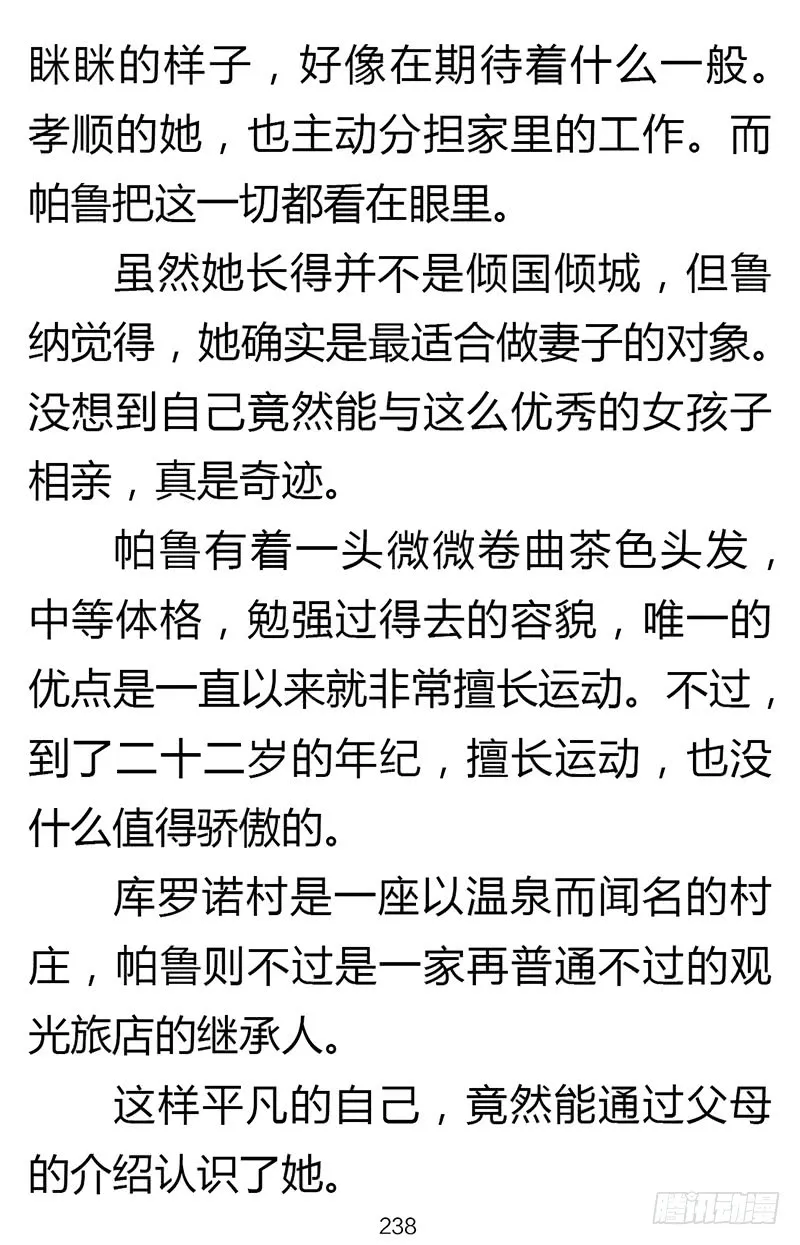 眯眯的样子，好像在期待着什么一般。孝顺的她，也主动分担家里的工作。而帕鲁把这一切都看在眼里。

虽然她长得并不是倾国倾城，但鲁纳觉得，她确实是最适合做妻子的对象。没想到自己竟然能与这么优秀的女孩子相亲，真是奇迹。

帕鲁有着一头微微卷曲茶色头发，中等体格，勉强过得去的容貌，唯一的优点是一直以来就非常擅长运动。不过，到了二十二岁的年纪，擅长运动，也没什么值得骄傲的。

库罗诺村是一座以温泉而闻名的村庄，帕鲁则不过是一家再普通不过的观光旅店的继承人。

这样平凡的自己，竟然能通过父母的介绍认识了她。

238

腾讯动漫